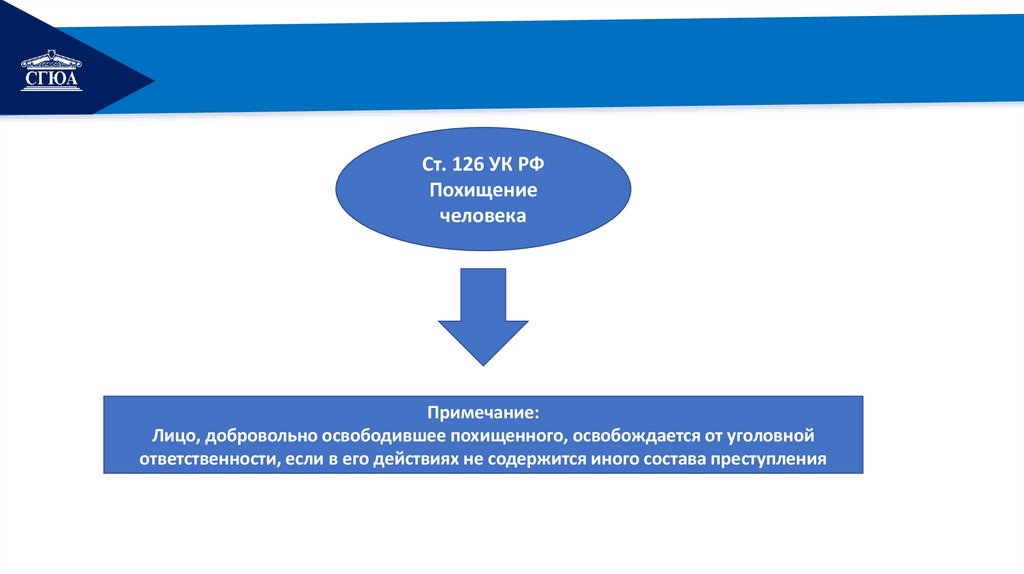 СГЮА

Ст. 126 УК РФ
Похищение
человека

Примечание:
Лицо, добровольно освободившее похищенного, освобождается от уголовной ответственности, если в его действиях не содержится иного состава преступления